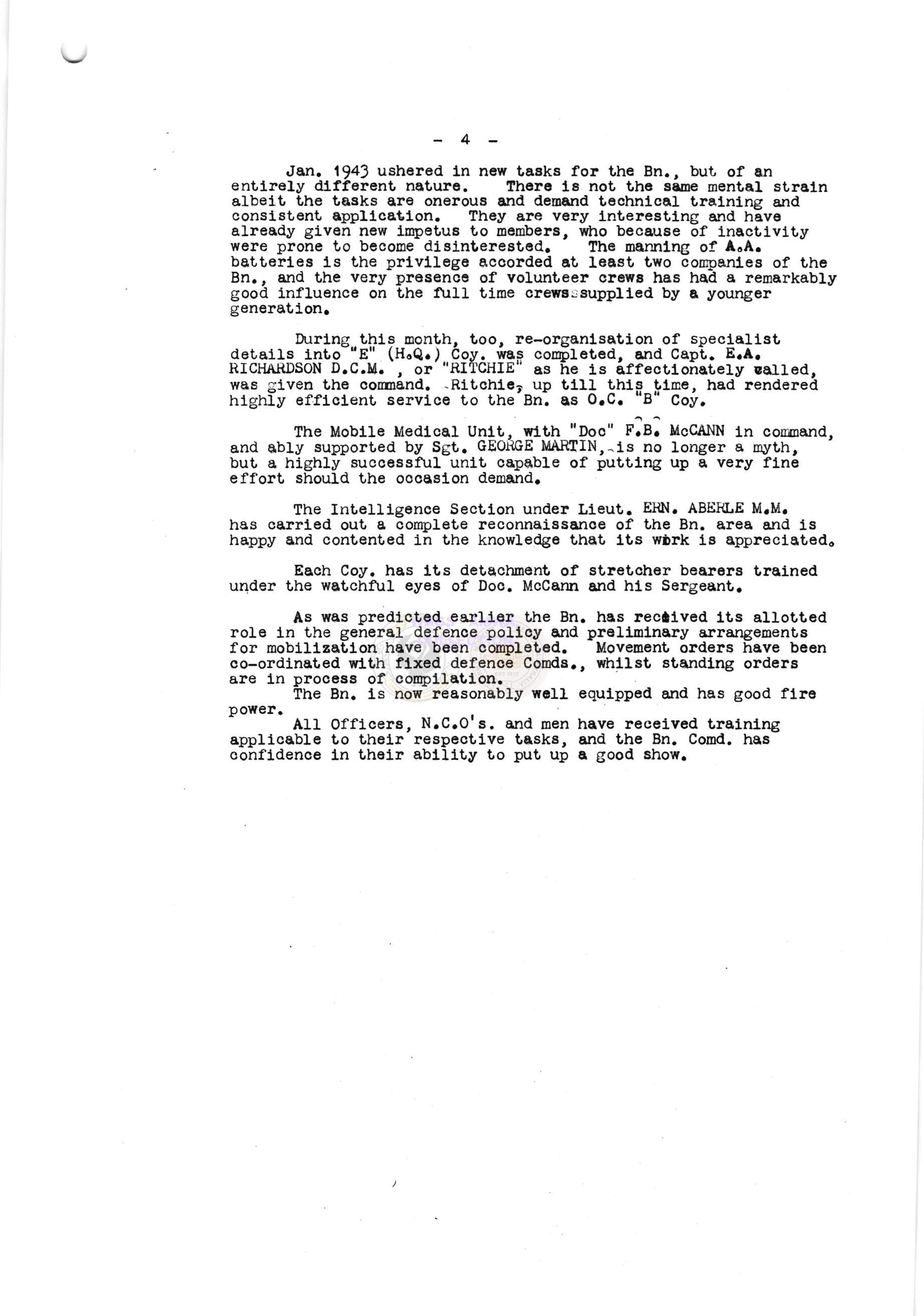 - 4 -

Jan. 1943 ushered in new tasks for the Bn., but of an entirely different nature. There is not the same mental strain albeit the tasks are onerous and demand technical training and consistent application. They are very interesting and have already given new impetus to members, who because of inactivity were prone to become disinterested. The manning of A.A. batteries is the privilege accorded at least two companies of the Bn., and the very presence of volunteer crews has had a remarkably good influence on the full time crews supplied by a younger generation.

During this month, too, re-organisation of specialist details into "E" (H.Q.) Coy. was completed, and Capt. E.A. RICHARDSON D.C.M. , or "RITCHIE" as he is affectionately called, was given the command. Ritchie, up till this time, had rendered highly efficient service to the Bn. as O.C. "B" Coy.

The Mobile Medical Unit, with "Doc" F.B. McCANN in command, and ably supported by Sgt. GEORGE MARTIN, is no longer a myth, but a highly successful unit capable of putting up a very fine effort should the occasion demand.

The Intelligence Section under Lieut. ERN. ABERLE M.M. has carried out a complete reconnaissance of the Bn. area and is happy and contented in the knowledge that its work is appreciated.

Each Coy. has its detachment of stretcher bearers trained under the watchful eyes of Doc. McCann and his Sergeant.

As was predicted earlier the Bn. has received its allotted role in the general defence policy and preliminary arrangements for mobilization have been completed. Movement orders have been co-ordinated with fixed defence Comds., whilst standing orders are in process of compilation.
The Bn. is now reasonably well equipped and has good fire power.
All Officers, N.C.O's. and men have received training applicable to their respective tasks, and the Bn. Comd. has confidence in their ability to put up a good show.